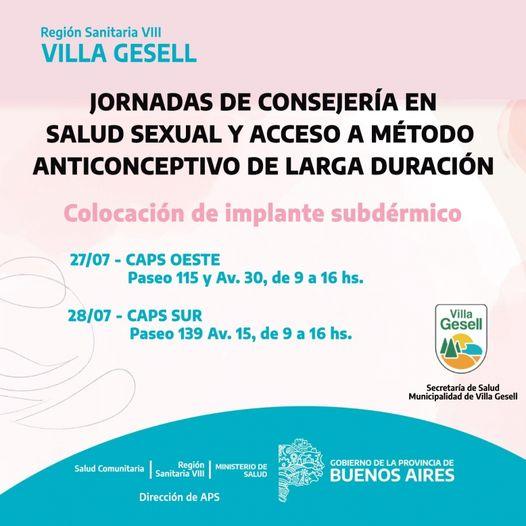 Región Sanitaria VIII
VILLA GESELL

JORNADAS DE CONSEJERÍA EN SALUD SEXUAL Y ACCESO A MÉTODO ANTICONCEPTIVO DE LARGA DURACIÓN

Colocación de implante subdérmico

27/07 - CAPS OESTE
Paseo 115 y Av. 30, de 9 a 16 hs.

28/07 - CAPS SUR
Paseo 139 Av. 15, de 9 a 16 hs.

Villa Gesell

Secretaría de Salud
Municipalidad de Villa Gesell

Salud Comunitaria | Región Sanitaria VIII | MINISTERIO DE SALUD

Dirección de APS

GOBIERNO DE LA PROVINCIA DE
BUENOS AIRES